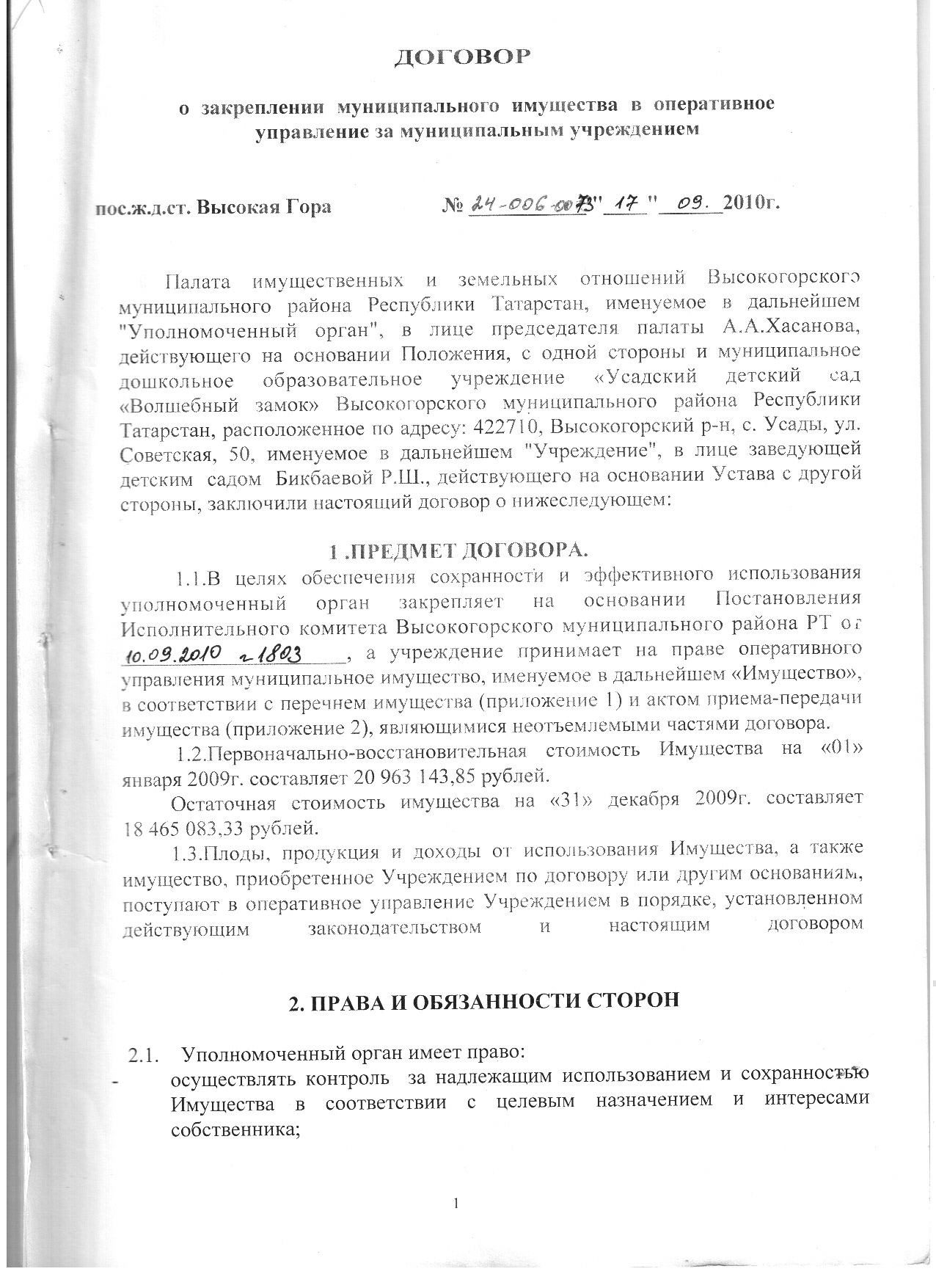 ДОГОВОР

о закреплении муниципального имущества в оперативное управление за муниципальным учреждением

пос.ж.д.ст. Высокая Гора № 24-006-0073 " 17 " 09. 2010г.

Палата имущественных и земельных отношений Высокогорского муниципального района Республики Татарстан, именуемое в дальнейшем "Уполномоченный орган", в лице председателя палаты А.А.Хасанова, действующего на основании Положения, с одной стороны и муниципальное дошкольное образовательное учреждение «Усадский детский сад «Волшебный замок» Высокогорского муниципального района Республики Татарстан, расположенное по адресу: 422710, Высокогорский р-н, с. Усады, ул. Советская, 50, именуемое в дальнейшем "Учреждение", в лице заведующей детским садом Бикбаевой Р.Ш., действующего на основании Устава с другой стороны, заключили настоящий договор о нижеследующем:

1 .ПРЕДМЕТ ДОГОВОРА.

1.1.В целях обеспечения сохранности и эффективного использования уполномоченный орган закрепляет на основании Постановления Исполнительного комитета Высокогорского муниципального района РТ от 10.09.2010 г 1803, а учреждение принимает на праве оперативного управления муниципальное имущество, именуемое в дальнейшем «Имущество», в соответствии с перечнем имущества (приложение 1) и актом приема-передачи имущества (приложение 2), являющимися неотъемлемыми частями договора.

1.2.Первоначально-восстановительная стоимость Имущества на «01» января 2009г. составляет 20 963 143,85 рублей.

Остаточная стоимость имущества на «31» декабря 2009г. составляет 18 465 083,33 рублей.

1.3.Плоды, продукция и доходы от использования Имущества, а также имущество, приобретенное Учреждением по договору или другим основаниям, поступают в оперативное управление Учреждением в порядке, установленном действующим законодательством и настоящим договором

2. ПРАВА И ОБЯЗАННОСТИ СТОРОН

2.1. Уполномоченный орган имеет право:

- осуществлять контроль за надлежащим использованием и сохранностью Имущества в соответствии с целевым назначением и интересами собственника;

1